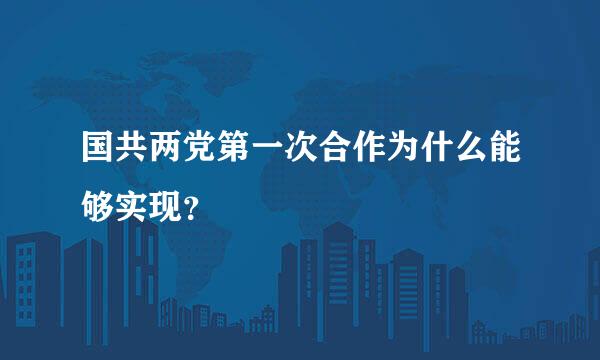 国共两党第一次合作为什么能够实现？